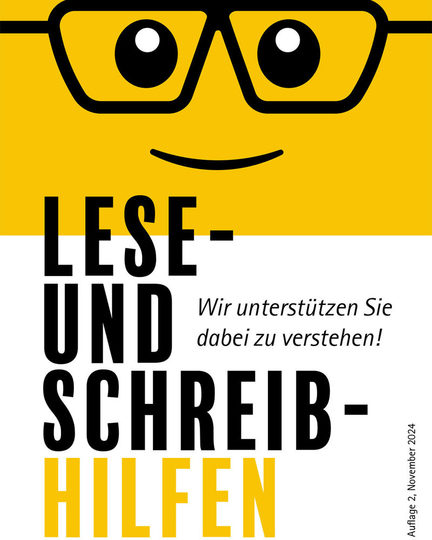 LESE-
UND
SCHREIB-
HILFEN

Wir unterstützen Sie dabei zu verstehen!

Auflage 2, November 2024